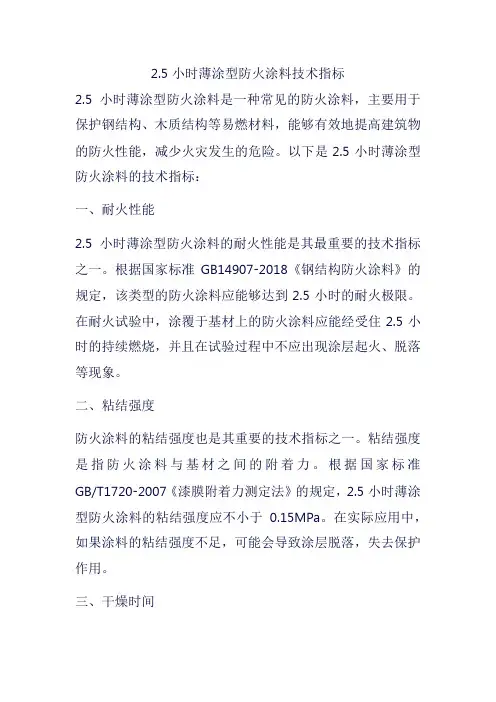 2.5 小时薄涂型防火涂料技术指标

2.5 小时薄涂型防火涂料是一种常见的防火涂料，主要用于保护钢结构、木质结构等易燃材料，能够有效地提高建筑物的防火性能，减少火灾发生的危险。以下是 2.5 小时薄涂型防火涂料的技术指标：

一、耐火性能

2.5 小时薄涂型防火涂料的耐火性能是其最重要的技术指标之一。根据国家标准 GB14907-2018《钢结构防火涂料》的规定，该类型的防火涂料应能够达到 2.5 小时的耐火极限。在耐火试验中，涂覆于基材上的防火涂料应能经受住 2.5 小时的持续燃烧，并且在试验过程中不应出现涂层起火、脱落等现象。

二、粘结强度

防火涂料的粘结强度也是其重要的技术指标之一。粘结强度是指防火涂料与基材之间的附着力。根据国家标准 GB/T1720-2007《漆膜附着力测定法》的规定，2.5 小时薄涂型防火涂料的粘结强度应不小于 0.15MPa。在实际应用中，如果涂料的粘结强度不足，可能会导致涂层脱落，失去保护作用。

三、干燥时间